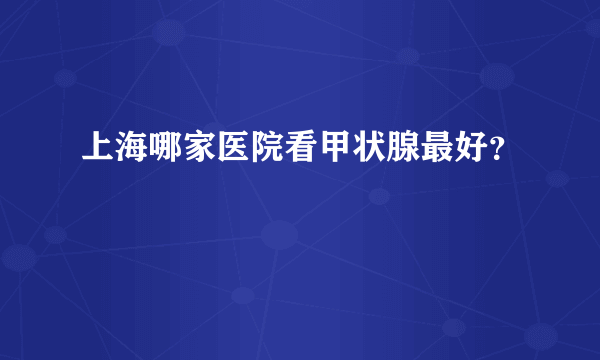 上海哪家医院看甲状腺最好?